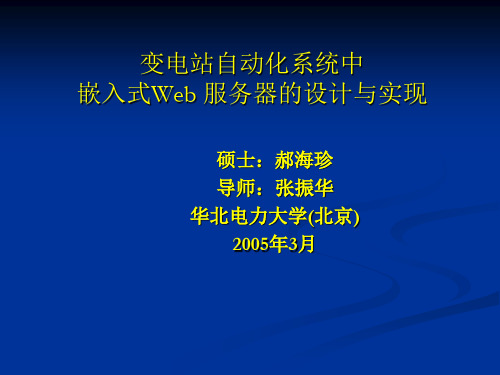 变电站自动化系统中
嵌入式Web 服务器的设计与实现

硕士：郝海珍
导师：张振华
华北电力大学(北京)
2005年3月